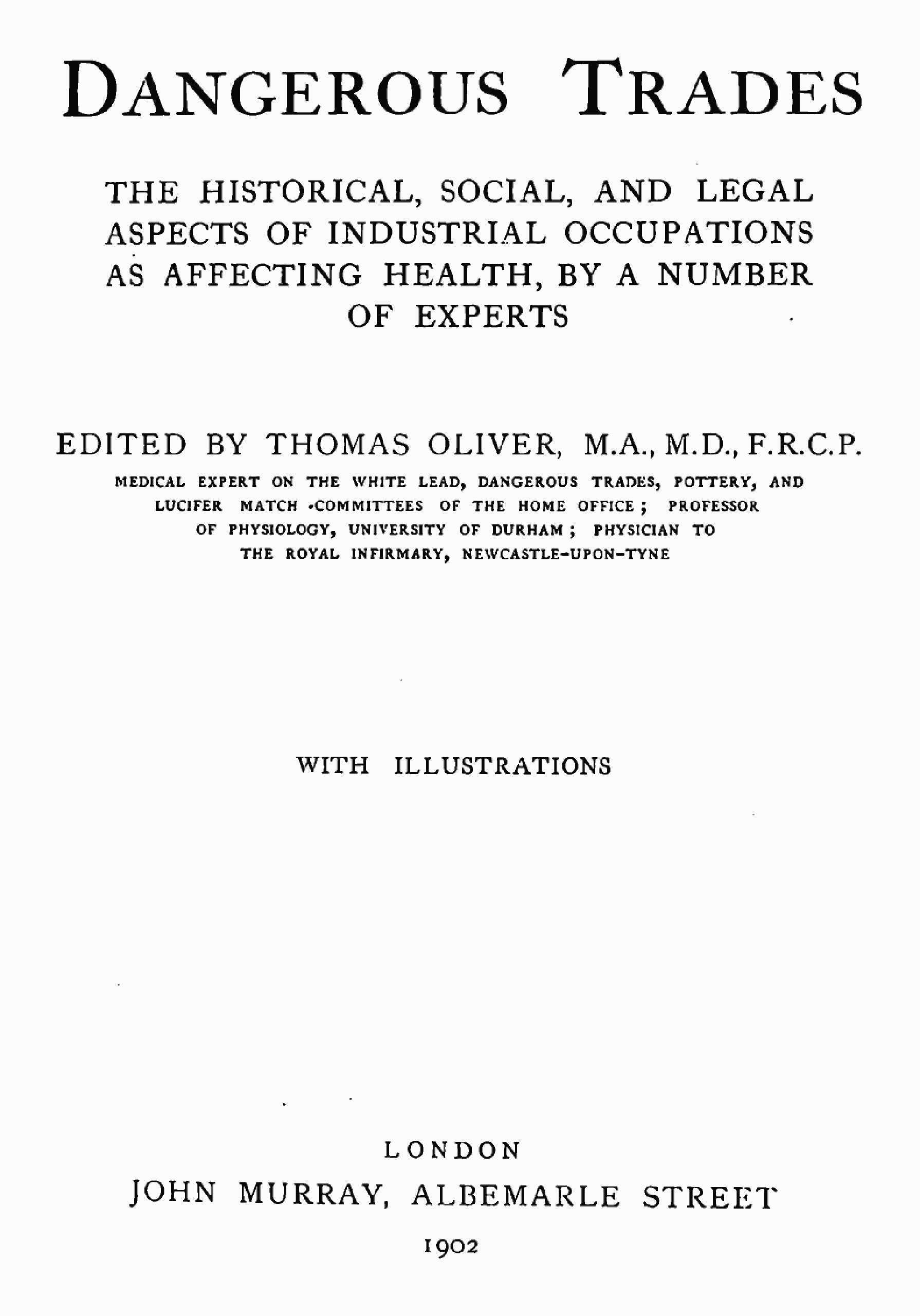 DANGEROUS TRADES

THE HISTORICAL, SOCIAL, AND LEGAL ASPECTS OF INDUSTRIAL OCCUPATIONS AS AFFECTING HEALTH, BY A NUMBER OF EXPERTS

EDITED BY THOMAS OLIVER, M.A., M.D., F.R.C.P.

MEDICAL EXPERT ON THE WHITE LEAD, DANGEROUS TRADES, POTTERY, AND LUCIFER MATCH COMMITTEES OF THE HOME OFFICE; PROFESSOR OF PHYSIOLOGY, UNIVERSITY OF DURHAM; PHYSICIAN TO THE ROYAL INFIRMARY, NEWCASTLE-UPON-TYNE

WITH ILLUSTRATIONS

LONDON
JOHN MURRAY, ALBEMARLE STREET
1902